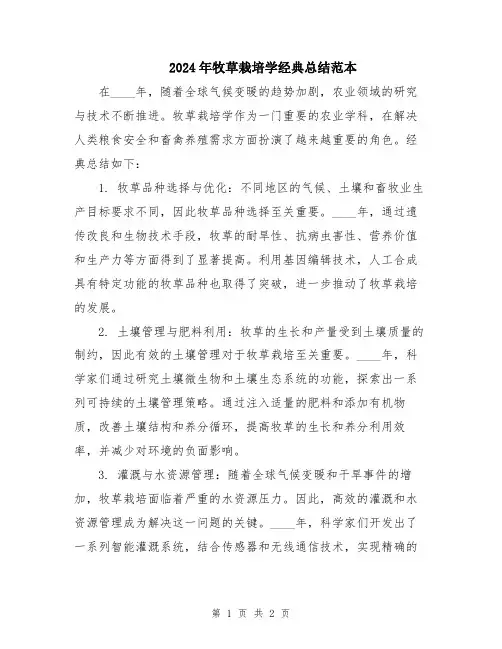 2024年牧草栽培学经典总结范本

在____年，随着全球气候变暖的趋势加剧，农业领域的研究与技术不断推进。牧草栽培学作为一门重要的农业学科，在解决人类粮食安全和畜禽养殖需求方面扮演了越来越重要的角色。经典总结如下：

1. 牧草品种选择与优化：不同地区的气候、土壤和畜牧业生产目标要求不同，因此牧草品种选择至关重要。____年，通过遗传改良和生物技术手段，牧草的耐旱性、抗病虫害性、营养价值和生产力等方面得到了显著提高。利用基因编辑技术，人工合成具有特定功能的牧草品种也取得了突破，进一步推动了牧草栽培的发展。

2. 土壤管理与肥料利用：牧草的生长和产量受到土壤质量的制约，因此有效的土壤管理对于牧草栽培至关重要。____年，科学家们通过研究土壤微生物和土壤生态系统的功能，探索出一系列可持续的土壤管理策略。通过注入适量的肥料和添加有机物质，改善土壤结构和养分循环，提高牧草的生长和养分利用效率，并减少对环境的负面影响。

3. 灌溉与水资源管理：随着全球气候变暖和干旱事件的增加，牧草栽培面临着严重的水资源压力。因此，高效的灌溉和水资源管理成为解决这一问题的关键。____年，科学家们开发出了一系列智能灌溉系统，结合传感器和无线通信技术，实现精确的

第 1 页 共 2 页